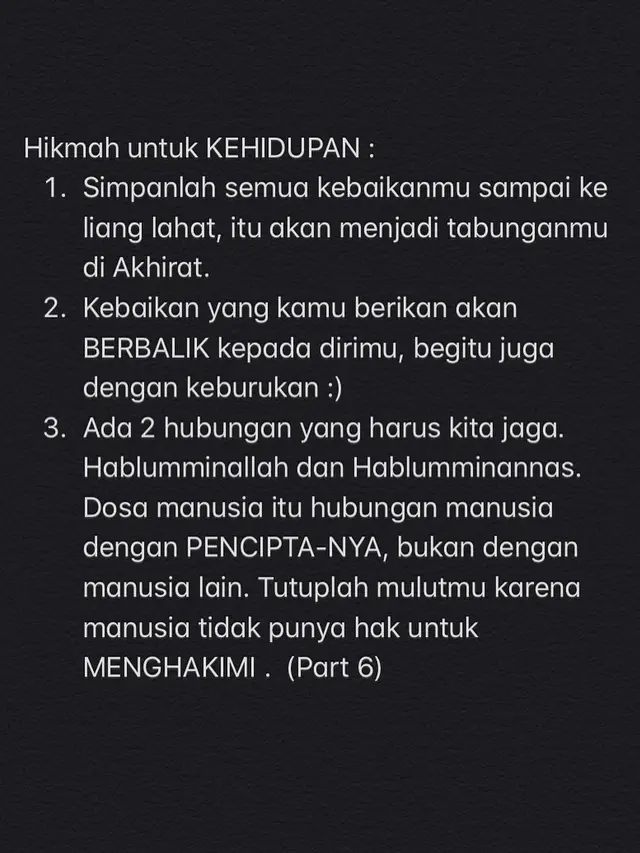 Hikmah untuk KEHIDUPAN :

1. Simpanlah semua kebaikanmu sampai ke liang lahat, itu akan menjadi tabunganmu di Akhirat.
2. Kebaikan yang kamu berikan akan BERBALIK kepada dirimu, begitu juga dengan keburukan :)
3. Ada 2 hubungan yang harus kita jaga. Hablumminallah dan Hablumminannas. Dosa manusia itu hubungan manusia dengan PENCIPTA-NYA, bukan dengan manusia lain. Tutuplah mulutmu karena manusia tidak punya hak untuk MENGHAKIMI . (Part 6)